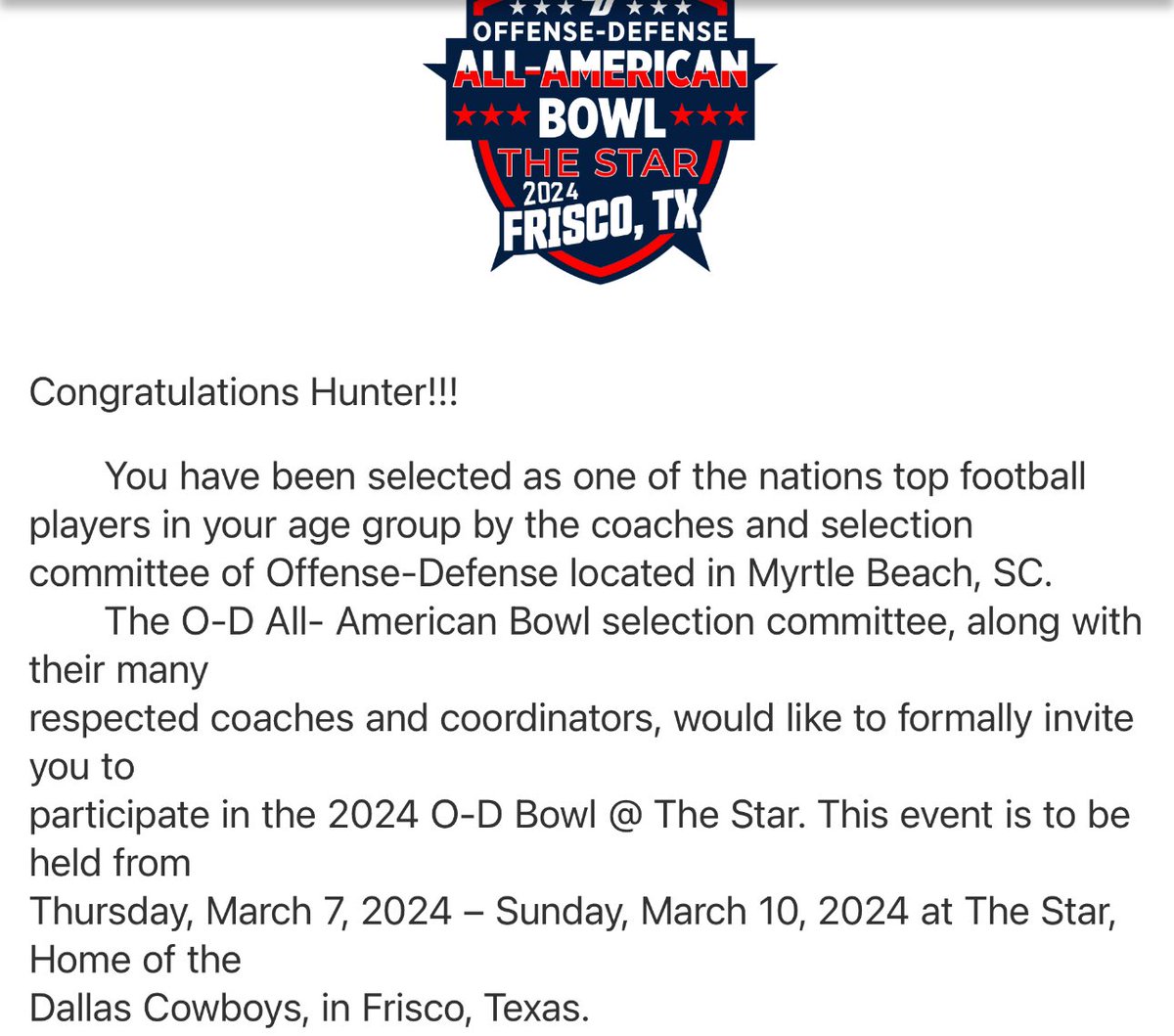 OFFENSE-DEFENSE
ALL-AMERICAN
BOWL
THE STAR
2024
FRISCO, TX

Congratulations Hunter!!!

You have been selected as one of the nations top football players in your age group by the coaches and selection committee of Offense-Defense located in Myrtle Beach, SC.
The O-D All- American Bowl selection committee, along with their many
respected coaches and coordinators, would like to formally invite you to
participate in the 2024 O-D Bowl @ The Star. This event is to be held from
Thursday, March 7, 2024 – Sunday, March 10, 2024 at The Star, Home of the
Dallas Cowboys, in Frisco, Texas.